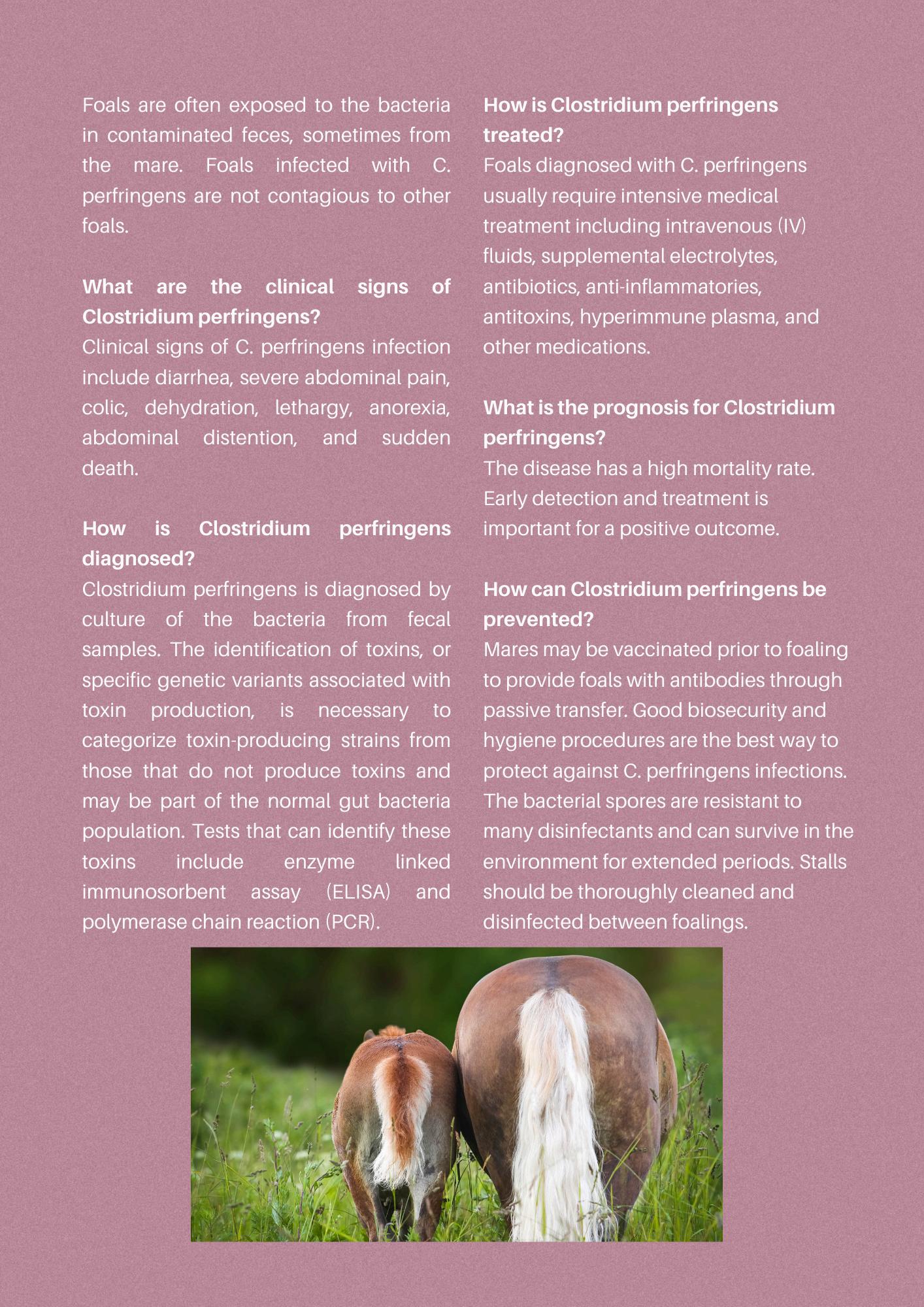 Foals are often exposed to the bacteria in contaminated feces, sometimes from the mare. Foals infected with C. perfringens are not contagious to other foals.

What are the clinical signs of Clostridium perfringens?
Clinical signs of C. perfringens infection include diarrhea, severe abdominal pain, colic, dehydration, lethargy, anorexia, abdominal distention, and sudden death.

How is Clostridium perfringens diagnosed?
Clostridium perfringens is diagnosed by culture of the bacteria from fecal samples. The identification of toxins, or specific genetic variants associated with toxin production, is necessary to categorize toxin-producing strains from those that do not produce toxins and may be part of the normal gut bacteria population. Tests that can identify these toxins include enzyme linked immunosorbent assay (ELISA) and polymerase chain reaction (PCR).

How is Clostridium perfringens treated?
Foals diagnosed with C. perfringens usually require intensive medical treatment including intravenous (IV) fluids, supplemental electrolytes, antibiotics, anti-inflammatories, antitoxins, hyperimmune plasma, and other medications.

What is the prognosis for Clostridium perfringens?
The disease has a high mortality rate. Early detection and treatment is important for a positive outcome.

How can Clostridium perfringens be prevented?
Mares may be vaccinated prior to foaling to provide foals with antibodies through passive transfer. Good biosecurity and hygiene procedures are the best way to protect against C. perfringens infections. The bacterial spores are resistant to many disinfectants and can survive in the environment for extended periods. Stalls should be thoroughly cleaned and disinfected between foalings.